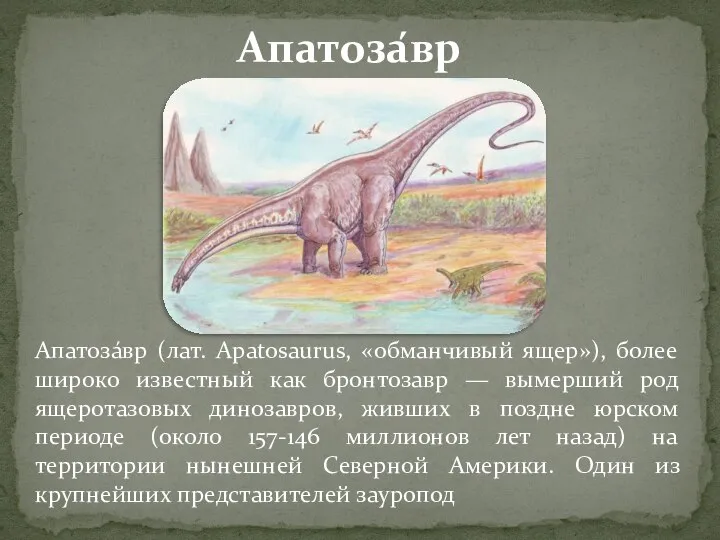 Апатоза́вр

Апатоза́вр (лат. Apatosaurus, «обманчивый ящер»), более широко известный как бронтозавр — вымерший род ящеротазовых динозавров, живших в поздне юрском периоде (около 157-146 миллионов лет назад) на территории нынешней Северной Америки. Один из крупнейших представителей зауропод